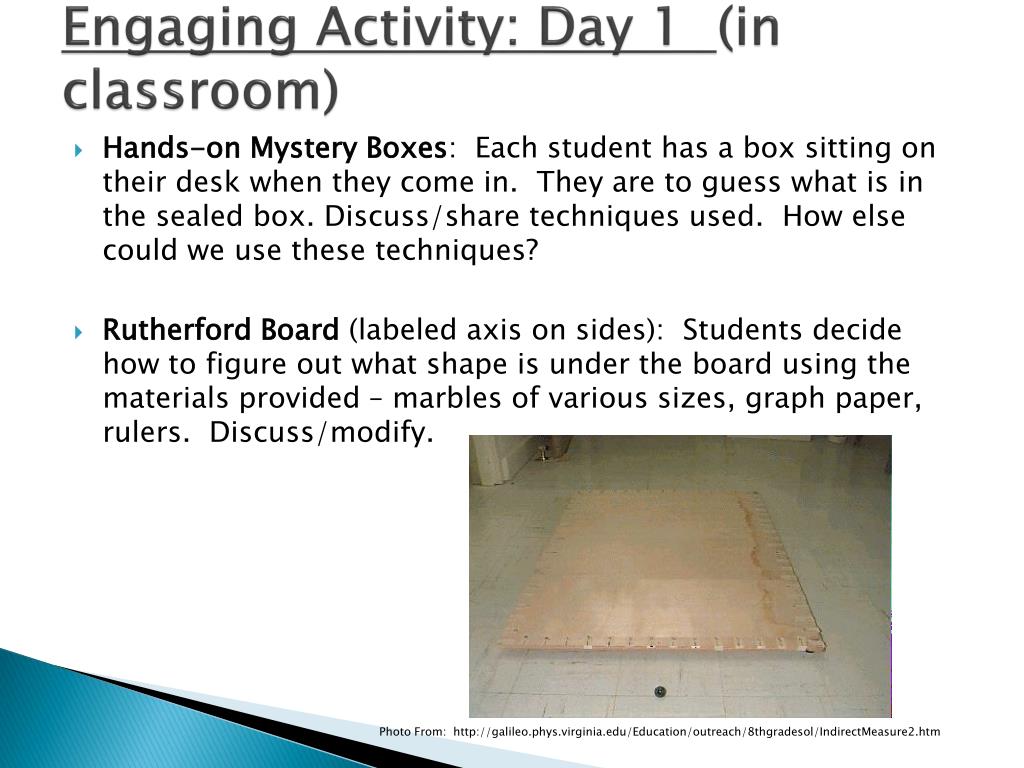 Engaging Activity: Day 1 (in classroom)

Hands-on Mystery Boxes: Each student has a box sitting on their desk when they come in. They are to guess what is in the sealed box. Discuss/share techniques used. How else could we use these techniques?

Rutherford Board (labeled axis on sides): Students decide how to figure out what shape is under the board using the materials provided – marbles of various sizes, graph paper, rulers. Discuss/modify.

Photo From: http://galileo.phys.virginia.edu/Education/outreach/8thgradesol/IndirectMeasure2.htm